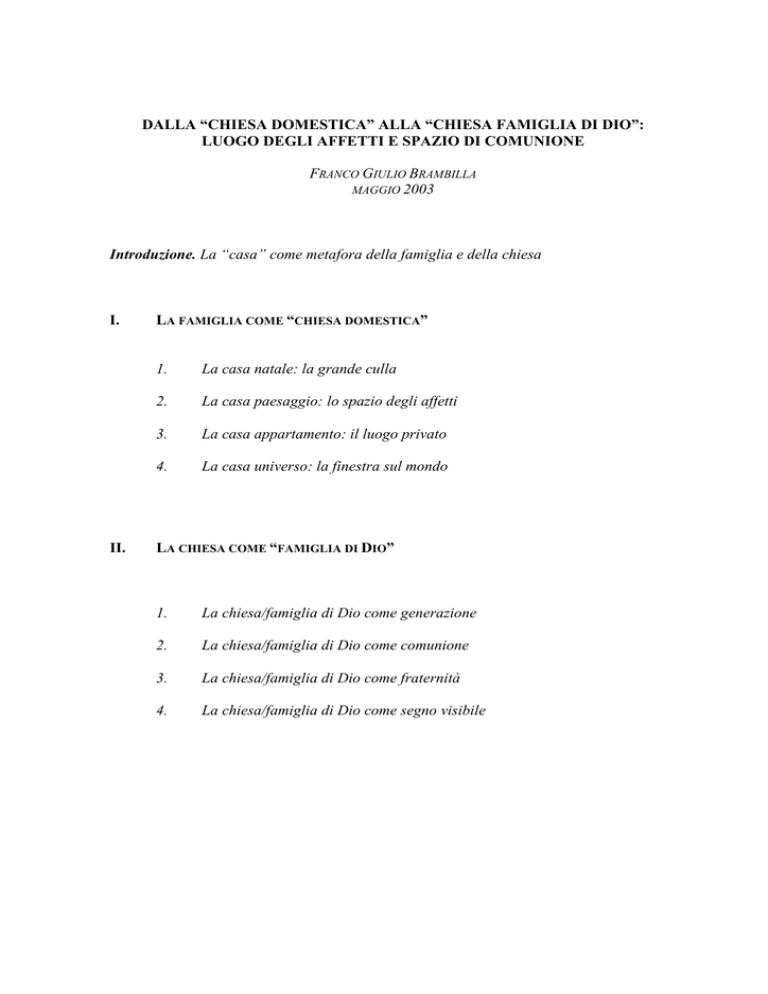 DALLA “CHIESA DOMESTICA” ALLA “CHIESA FAMIGLIA DI DIO”: LUOGO DEGLI AFFETTI E SPAZIO DI COMUNIONE

FRANCO GIULIO BRAMBILLA
MAGGIO 2003

Introduzione. La “casa” come metafora della famiglia e della chiesa

I. LA FAMIGLIA COME “CHIESA DOMESTICA”

1. La casa natale: la grande culla

2. La casa paesaggio: lo spazio degli affetti

3. La casa appartamento: il luogo privato

4. La casa universo: la finestra sul mondo

II. LA CHIESA COME “FAMIGLIA DI DIO”

1. La chiesa/famiglia di Dio come generazione

2. La chiesa/famiglia di Dio come comunione

3. La chiesa/famiglia di Dio come fraternità

4. La chiesa/famiglia di Dio come segno visibile